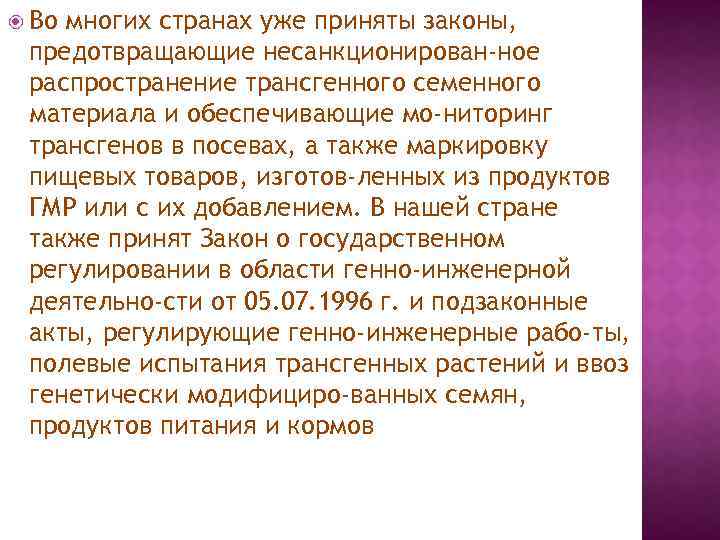 Во многих странах уже приняты законы, предотвращающие несанкционирован-ное распространение трансгенного семенного материала и обеспечивающие мо-ниторинг трансгенов в посевах, а также маркировку пищевых товаров, изготов-ленных из продуктов ГМР или с их добавлением. В нашей стране также принят Закон о государственном регулировании в области генно-инженерной деятельно-сти от 05.07.1996 г. и подзаконные акты, регулирующие генно-инженерные рабо-ты, полевые испытания трансгенных растений и ввоз генетически модифициро-ванных семян, продуктов питания и кормов